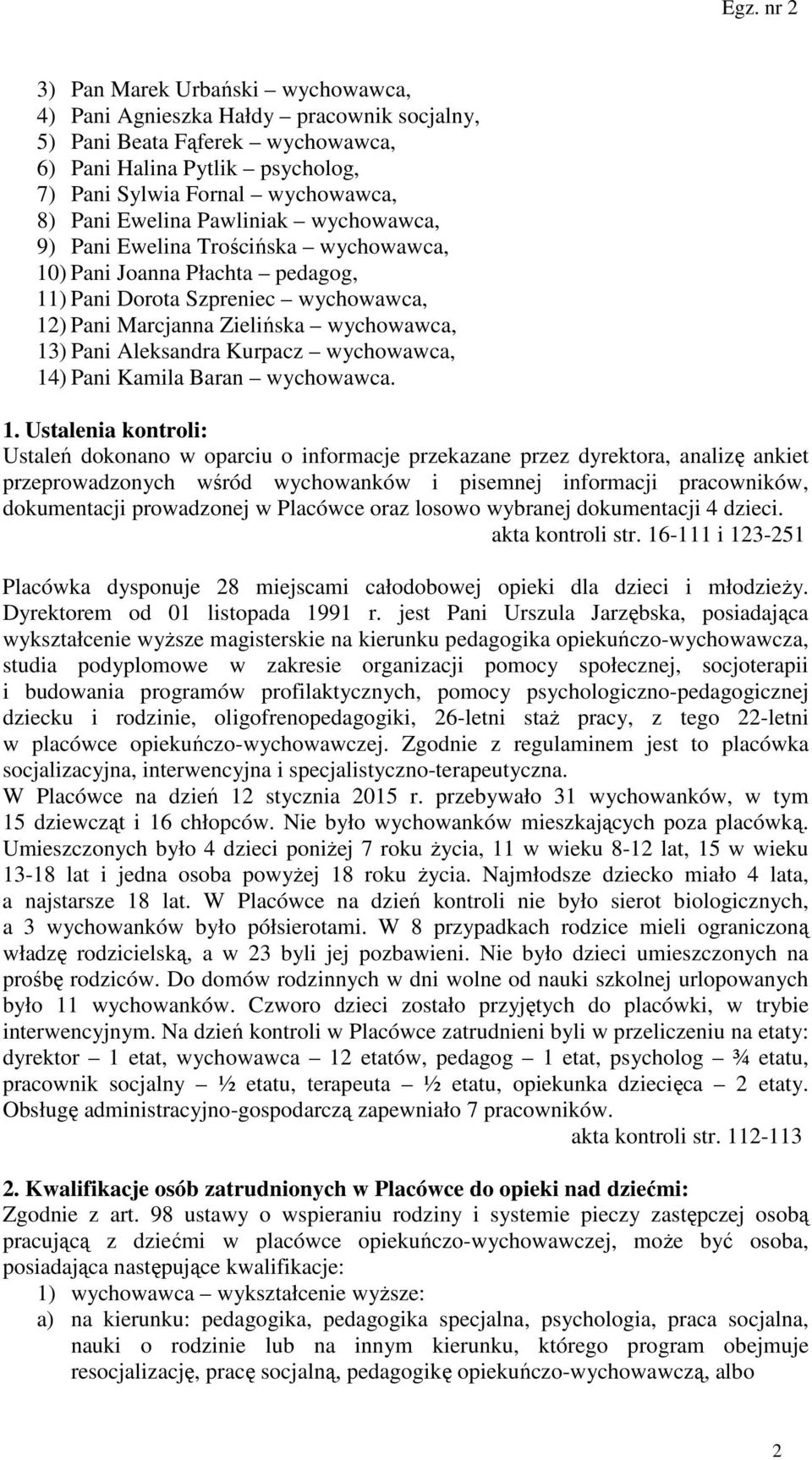 Egz. nr 2

3) Pan Marek Urbański – wychowawca,
4) Pani Agnieszka Hałdy – pracownik socjalny,
5) Pani Beata Fąferek – wychowawca,
6) Pani Halina Pytlik – psycholog,
7) Pani Sylwia Fornal – wychowawca,
8) Pani Ewelina Pawliniak – wychowawca,
9) Pani Ewelina Trościńska – wychowawca,
10) Pani Joanna Płachta – pedagog,
11) Pani Dorota Szpreniec – wychowawca,
12) Pani Marcjanna Zielińska – wychowawca,
13) Pani Aleksandra Kurpacz – wychowawca,
14) Pani Kamila Baran – wychowawca.

1. Ustalenia kontroli:
Ustaleń dokonano w oparciu o informacje przekazane przez dyrektora, analizę ankiet przeprowadzonych wśród wychowanków i pisemnej informacji pracowników, dokumentacji prowadzonej w Placówce oraz losowo wybranej dokumentacji 4 dzieci.
akta kontroli str. 16-111 i 123-251

Placówka dysponuje 28 miejscami całodobowej opieki dla dzieci i młodzieży. Dyrektorem od 01 listopada 1991 r. jest Pani Urszula Jarzębska, posiadająca wykształcenie wyższe magisterskie na kierunku pedagogika opiekuńczo-wychowawcza, studia podyplomowe w zakresie organizacji pomocy społecznej, socjoterapii i budowania programów profilaktycznych, pomocy psychologiczno-pedagogicznej dziecku i rodzinie, oligofrenopedagogiki, 26-letni staż pracy, z tego 22-letni w placówce opiekuńczo-wychowawczej. Zgodnie z regulaminem jest to placówka socjalizacyjna, interwencyjna i specjalistyczno-terapeutyczna.
W Placówce na dzień 12 stycznia 2015 r. przebywało 31 wychowanków, w tym 15 dziewcząt i 16 chłopców. Nie było wychowanków mieszkających poza placówką. Umieszczonych było 4 dzieci poniżej 7 roku życia, 11 w wieku 8-12 lat, 15 w wieku 13-18 lat i jedna osoba powyżej 18 roku życia. Najmłodsze dziecko miało 4 lata, a najstarsze 18 lat. W Placówce na dzień kontroli nie było sierot biologicznych, a 3 wychowanków było półsierotami. W 8 przypadkach rodzice mieli ograniczoną władzę rodzicielską, a w 23 byli jej pozbawieni. Nie było dzieci umieszczonych na prośbę rodziców. Do domów rodzinnych w dni wolne od nauki szkolnej urlopowanych było 11 wychowanków. Czworo dzieci zostało przyjętych do placówki, w trybie interwencyjnym. Na dzień kontroli w Placówce zatrudnieni byli w przeliczeniu na etaty: dyrektor – 1 etat, wychowawca – 12 etatów, pedagog – 1 etat, psycholog – ¾ etatu, pracownik socjalny – ½ etatu, terapeuta – ½ etatu, opiekunka dziecięca – 2 etaty. Obsługę administracyjno-gospodarczą zapewniało 7 pracowników.
akta kontroli str. 112-113

2. Kwalifikacje osób zatrudnionych w Placówce do opieki nad dziećmi:
Zgodnie z art. 98 ustawy o wspieraniu rodziny i systemie pieczy zastępczej osobą pracującą z dziećmi w placówce opiekuńczo-wychowawczej, może być osoba, posiadająca następujące kwalifikacje:
1) wychowawca – wykształcenie wyższe:
a) na kierunku: pedagogika, pedagogika specjalna, psychologia, praca socjalna, nauki o rodzinie lub na innym kierunku, którego program obejmuje resocjalizację, pracę socjalną, pedagogikę opiekuńczo-wychowawczą, albo

2